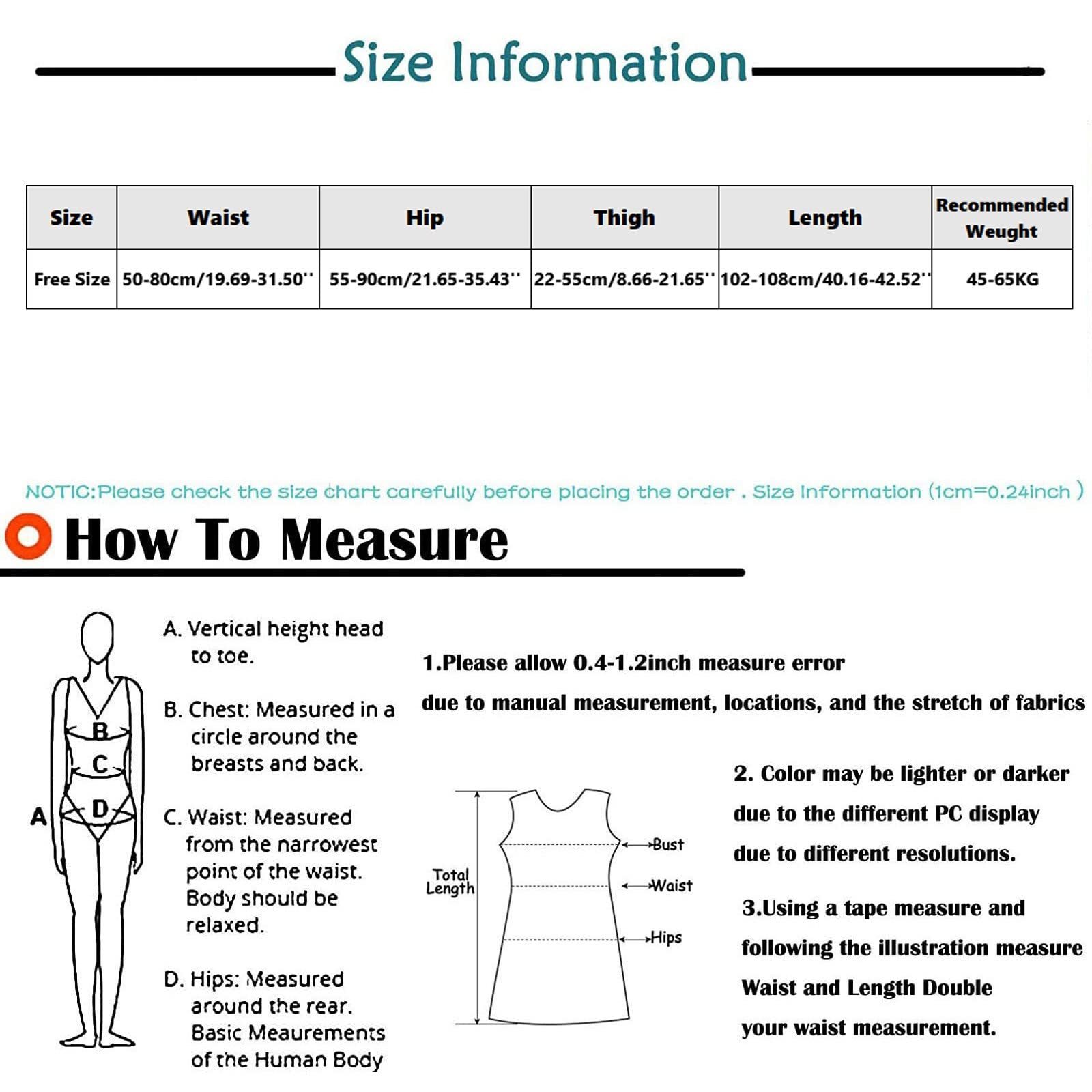 Size Information

| Size | Waist | Hip | Thigh | Length | Recommended Weught |
|---|---|---|---|---|---|
| Free Size | 50-80cm/19.69-31.50'' | 55-90cm/21.65-35.43'' | 22-55cm/8.66-21.65'' | 102-108cm/40.16-42.52'' | 45-65KG |

NOTIC:Please check the size chart carefully before placing the order . Size Information (1cm=0.24inch )

How To Measure

B
C
A
D

A. Vertical height head to toe.

B. Chest: Measured in a circle around the breasts and back.

C. Waist: Measured from the narrowest point of the waist. Body should be relaxed.

D. Hips: Measured around the rear. Basic Meaurements of the Human Body

1.Please allow 0.4-1.2inch measure error due to manual measurement, locations, and the stretch of fabrics

Total Length
Bust
Waist
Hips

2. Color may be lighter or darker due to the different PC display due to different resolutions.

3.Using a tape measure and following the illustration measure Waist and Length Double your waist measurement.